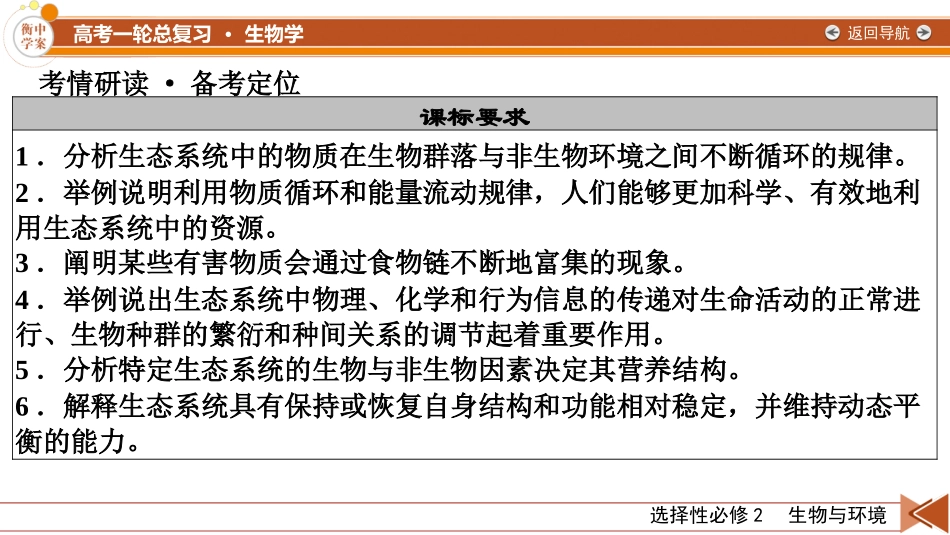 衡中学案 高考一轮总复习 · 生物学

返回导航

考情研读 · 备考定位

| 课标要求 |
|---|
| 1．分析生态系统中的物质在生物群落与非生物环境之间不断循环的规律。<br>2．举例说明利用物质循环和能量流动规律，人们能够更加科学、有效地利用生态系统中的资源。<br>3．阐明某些有害物质会通过食物链不断地富集的现象。<br>4．举例说出生态系统中物理、化学和行为信息的传递对生命活动的正常进行、生物种群的繁衍和种间关系的调节起着重要作用。<br>5．分析特定生态系统的生物与非生物因素决定其营养结构。<br>6．解释生态系统具有保持或恢复自身结构和功能相对稳定，并维持动态平衡的能力。 |

选择性必修 2 生物与环境